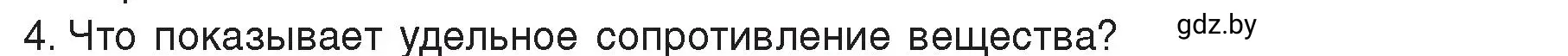 4. Что показывает удельное сопротивление вещества?

gdz.by